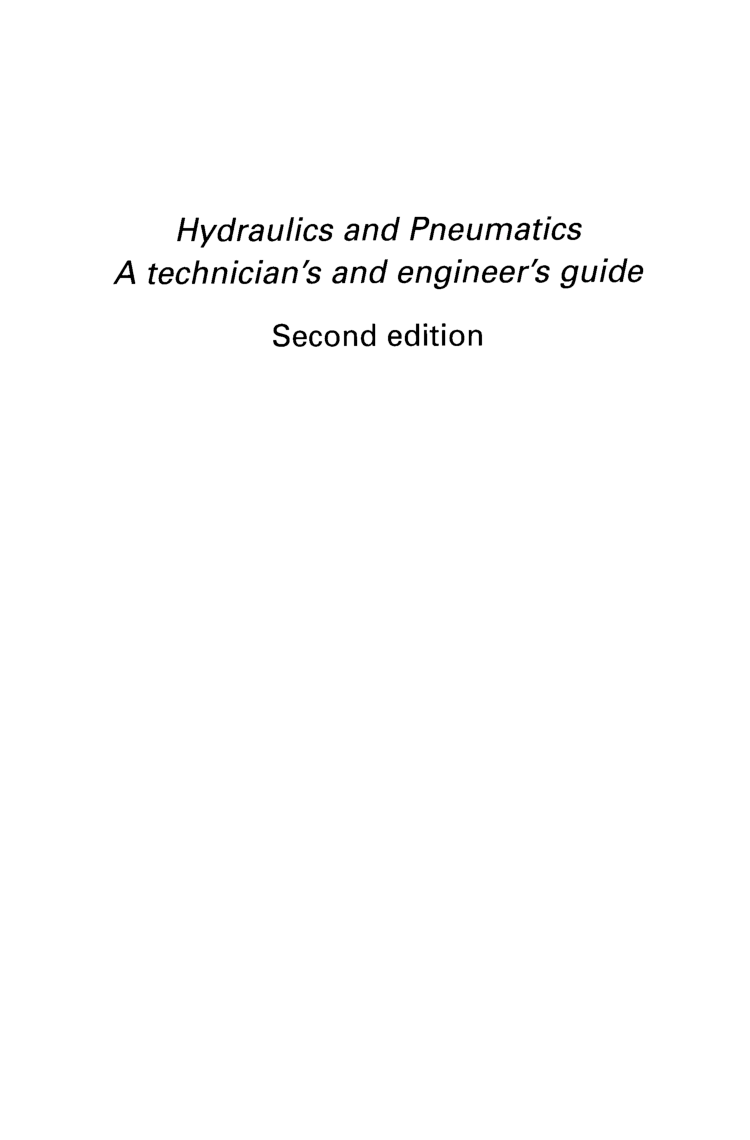 Hydraulics and Pneumatics
A technician's and engineer's guide

Second edition